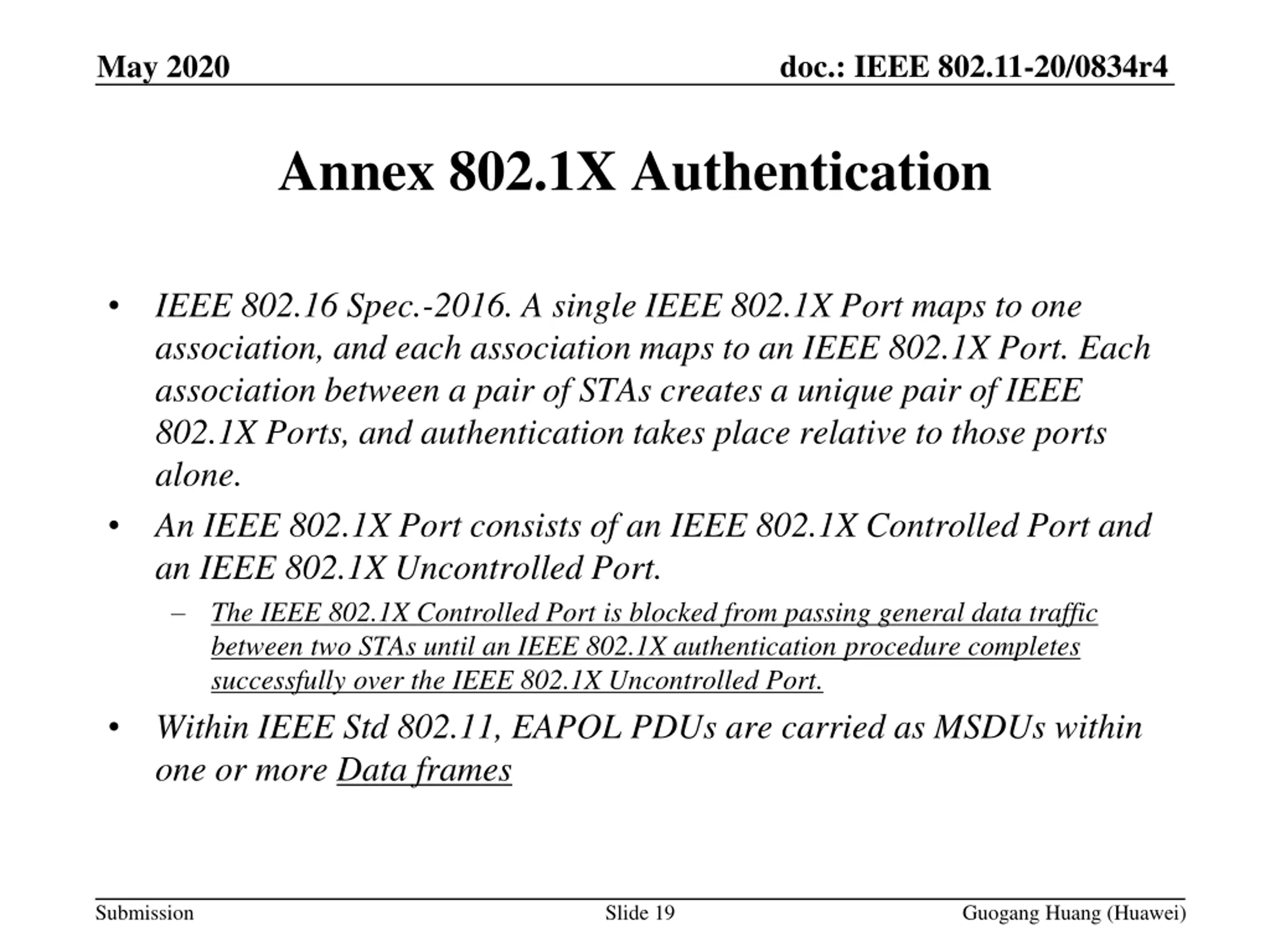 May 2020

doc.: IEEE 802.11-20/0834r4

Annex 802.1X Authentication

• IEEE 802.16 Spec.-2016. A single IEEE 802.1X Port maps to one association, and each association maps to an IEEE 802.1X Port. Each association between a pair of STAs creates a unique pair of IEEE 802.1X Ports, and authentication takes place relative to those ports alone.

• An IEEE 802.1X Port consists of an IEEE 802.1X Controlled Port and an IEEE 802.1X Uncontrolled Port.

– The IEEE 802.1X Controlled Port is blocked from passing general data traffic between two STAs until an IEEE 802.1X authentication procedure completes successfully over the IEEE 802.1X Uncontrolled Port.

• Within IEEE Std 802.11, EAPOL PDUs are carried as MSDUs within one or more Data frames

Submission

Slide 19

Guogang Huang (Huawei)